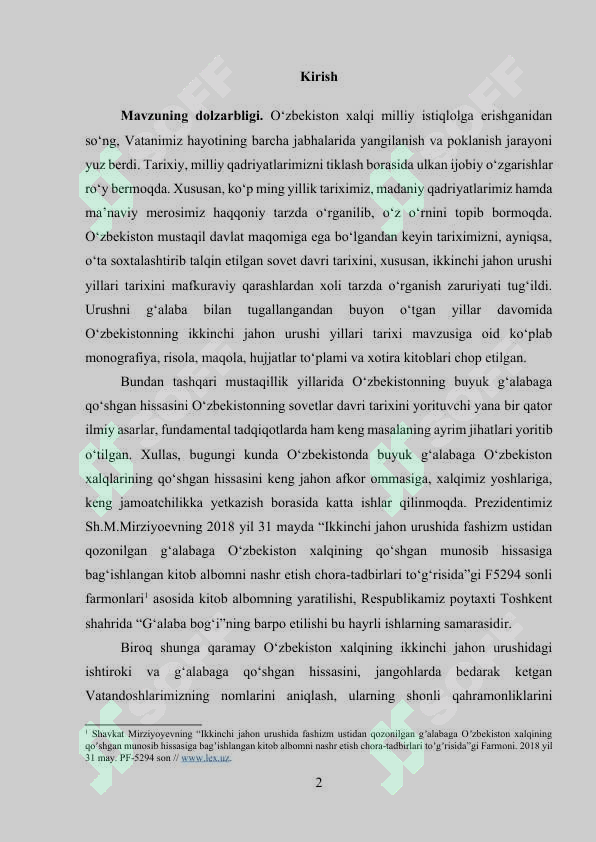 Kirish

**Mavzuning dolzarbligi.** O‘zbekiston xalqi milliy istiqlolga erishganidan so‘ng, Vatanimiz hayotining barcha jabhalarida yangilanish va poklanish jarayoni yuz berdi. Tarixiy, milliy qadriyatlarimizni tiklash borasida ulkan ijobiy o‘zgarishlar ro‘y bermoqda. Xususan, ko‘p ming yillik tariximiz, madaniy qadriyatlarimiz hamda ma’naviy merosimiz haqqoniy tarzda o‘rganilib, o‘z o‘rnini topib bormoqda. O‘zbekiston mustaqil davlat maqomiga ega bo‘lgandan keyin tariximizni, ayniqsa, o‘ta soxtalashtirib talqin etilgan sovet davri tarixini, xususan, ikkinchi jahon urushi yillari tarixini mafkuraviy qarashlardan xoli tarzda o‘rganish zaruriyati tug‘ildi. Urushni g‘alaba bilan tugallangandan buyon o‘tgan yillar davomida O‘zbekistonning ikkinchi jahon urushi yillari tarixi mavzusiga oid ko‘plab monografiya, risola, maqola, hujjatlar to‘plami va xotira kitoblari chop etilgan.

Bundan tashqari mustaqillik yillarida O‘zbekistonning buyuk g‘alabaga qo‘shgan hissasini O‘zbekistonning sovetlar davri tarixini yorituvchi yana bir qator ilmiy asarlar, fundamental tadqiqotlarda ham keng masalaning ayrim jihatlari yoritib o‘tilgan. Xullas, bugungi kunda O‘zbekistonda buyuk g‘alabaga O‘zbekiston xalqlarining qo‘shgan hissasini keng jahon afkor ommasiga, xalqimiz yoshlariga, keng jamoatchilikka yetkazish borasida katta ishlar qilinmoqda. Prezidentimiz Sh.M.Mirziyoevning 2018 yil 31 mayda “Ikkinchi jahon urushida fashizm ustidan qozonilgan g‘alabaga O‘zbekiston xalqining qo‘shgan munosib hissasiga bag‘ishlangan kitob albomni nashr etish chora-tadbirlari to‘g‘risida”gi F5294 sonli farmonlari$^1$ asosida kitob albomning yaratilishi, Respublikamiz poytaxti Toshkent shahrida “G‘alaba bog‘i”ning barpo etilishi bu hayrli ishlarning samarasidir.

Biroq shunga qaramay O‘zbekiston xalqining ikkinchi jahon urushidagi ishtiroki va g‘alabaga qo‘shgan hissasini, jangohlarda bedarak ketgan Vatandoshlarimizning nomlarini aniqlash, ularning shonli qahramonliklarini

$^1$ Shavkat Mirziyoyevning “Ikkinchi jahon urushida fashizm ustidan qozonilgan g‘alabaga O‘zbekiston xalqining qo‘shgan munosib hissasiga bag‘ishlangan kitob albomni nashr etish chora-tadbirlari to‘g‘risida”gi Farmoni. 2018 yil 31 may. PF-5294 son // www.lex.uz.

2